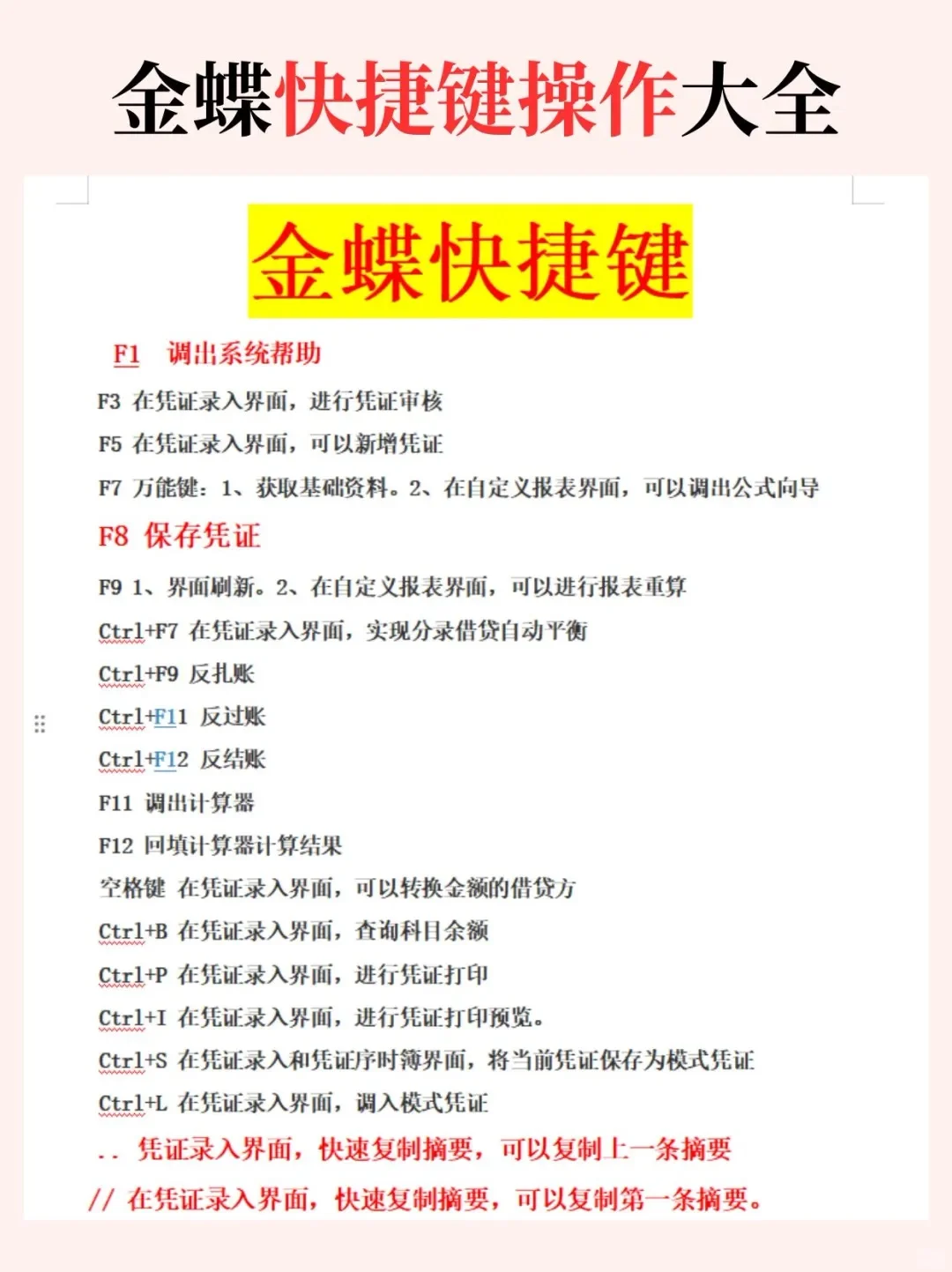 金蝶快捷键操作大全

金蝶快捷键

F1 调出系统帮助

F3 在凭证录入界面，进行凭证审核

F5 在凭证录入界面，可以新增凭证

F7 万能键：1、获取基础资料。2、在自定义报表界面，可以调出公式向导

F8 保存凭证

F9 1、界面刷新。2、在自定义报表界面，可以进行报表重算

Ctrl+F7 在凭证录入界面，实现分录借贷自动平衡

Ctrl+F9 反扎账

Ctrl+F11 反过账

Ctrl+F12 反结账

F11 调出计算器

F12 回填计算器计算结果

空格键 在凭证录入界面，可以转换金额的借贷方

Ctrl+B 在凭证录入界面，查询科目余额

Ctrl+P 在凭证录入界面，进行凭证打印

Ctrl+I 在凭证录入界面，进行凭证打印预览。

Ctrl+S 在凭证录入和凭证序时簿界面，将当前凭证保存为模式凭证

Ctrl+L 在凭证录入界面，调入模式凭证

.. 凭证录入界面，快速复制摘要，可以复制上一条摘要

// 在凭证录入界面，快速复制摘要，可以复制第一条摘要。